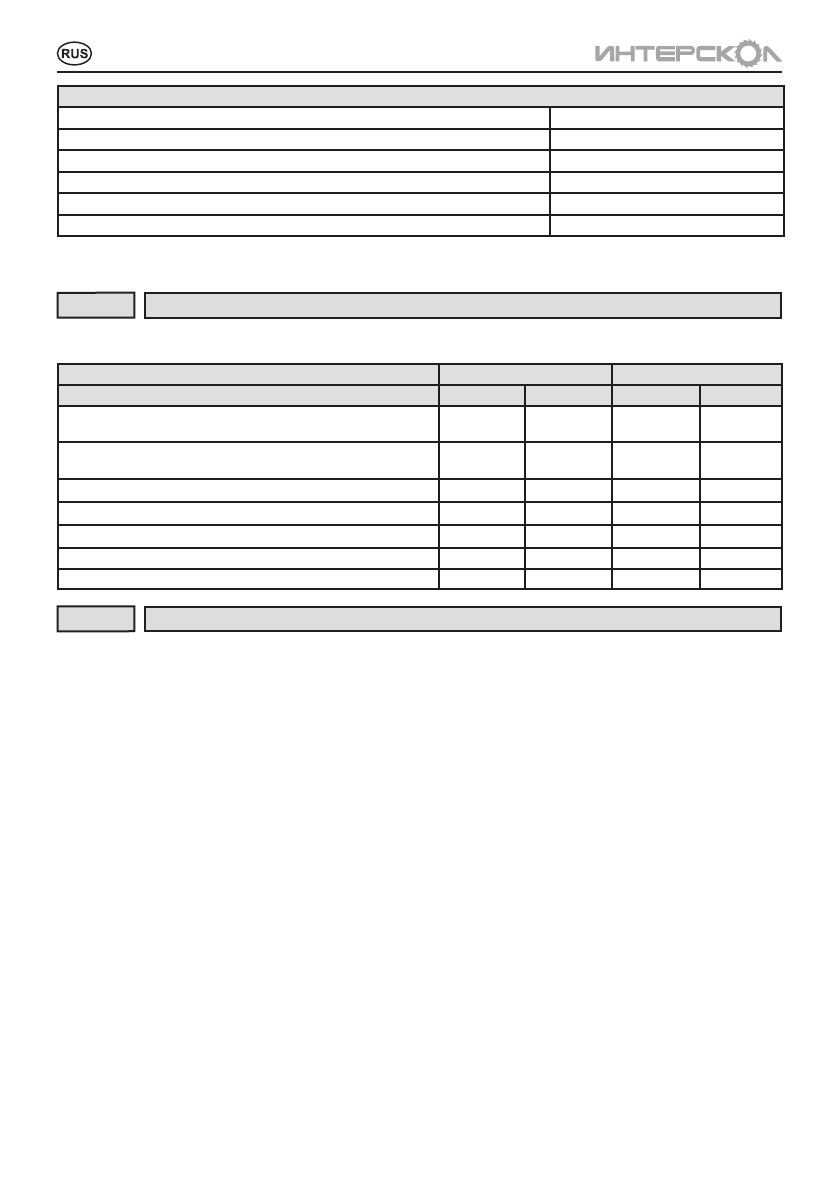 RUS

ИНТЕРСКОЛ